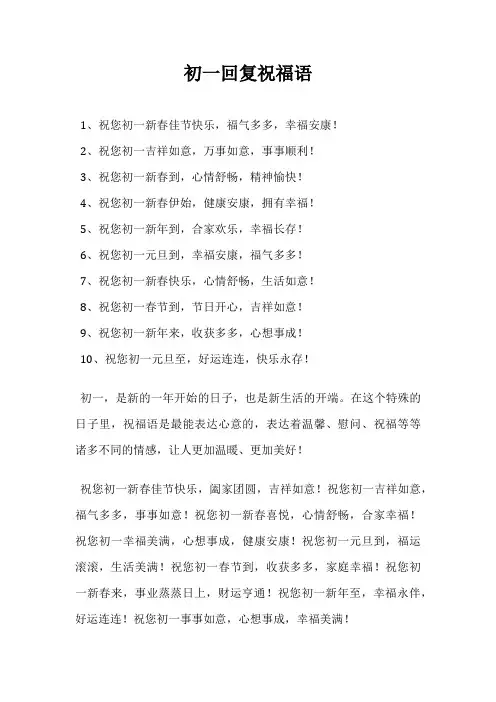 初一回复祝福语

1、祝您初一新春佳节快乐，福气多多，幸福安康！

2、祝您初一吉祥如意，万事如意，事事顺利！

3、祝您初一新春到，心情舒畅，精神愉快！

4、祝您初一新春伊始，健康安康，拥有幸福！

5、祝您初一新年到，合家欢乐，幸福长存！

6、祝您初一元旦到，幸福安康，福气多多！

7、祝您初一新春快乐，心情舒畅，生活如意！

8、祝您初一春节到，节日开心，吉祥如意！

9、祝您初一新年来，收获多多，心想事成！

10、祝您初一元旦至，好运连连，快乐永存！

初一，是新的一年开始的日子，也是新生活的开端。在这个特殊的日子里，祝福语是最能表达心意的，表达着温馨、慰问、祝福等等诸多不同的情感，让人更加温暖、更加美好！

祝您初一新春佳节快乐，阖家团圆，吉祥如意！祝您初一吉祥如意，福气多多，事事如意！祝您初一新春喜悦，心情舒畅，合家幸福！祝您初一幸福美满，心想事成，健康安康！祝您初一元旦到，福运滚滚，生活美满！祝您初一春节到，收获多多，家庭幸福！祝您初一新春来，事业蒸蒸日上，财运亨通！祝您初一新年至，幸福永伴，好运连连！祝您初一事事如意，心想事成，幸福美满！